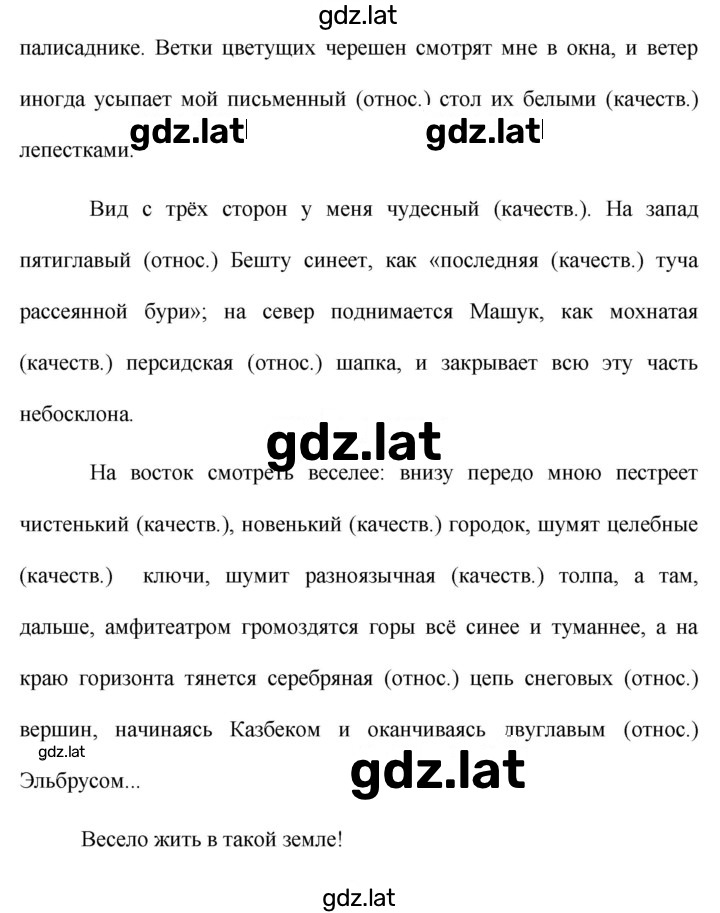 gdz.lat

палисаднике. Ветки цветущих черешен смотрят мне в окна, и ветер иногда усыпает мой письменный (относ.) стол их белыми (качеств.) лепестками.

gdz.lat gdz.lat

Вид с трёх сторон у меня чудесный (качеств.). На запад пятиглавый (относ.) Бешту синеет, как «последняя (качеств.) туча рассеянной бури»; на север поднимается Машук, как мохнатая (качеств.) персидская (относ.) шапка, и закрывает всю эту часть небосклона.

gdz.lat

На восток смотреть веселее: внизу передо мною пестреет чистенький (качеств.), новенький (качеств.) городок, шумят целебные (качеств.) ключи, шумит разноязычная (качеств.) толпа, а там, дальше, амфитеатром громоздятся горы всё синее и туманнее, а на краю горизонта тянется серебряная (относ.) цепь снеговых (относ.) вершин, начинаясь Казбеком и оканчиваясь двуглавым (относ.) Эльбрусом...

gdz.lat

gdz.lat

Весело жить в такой земле!

gdz.lat